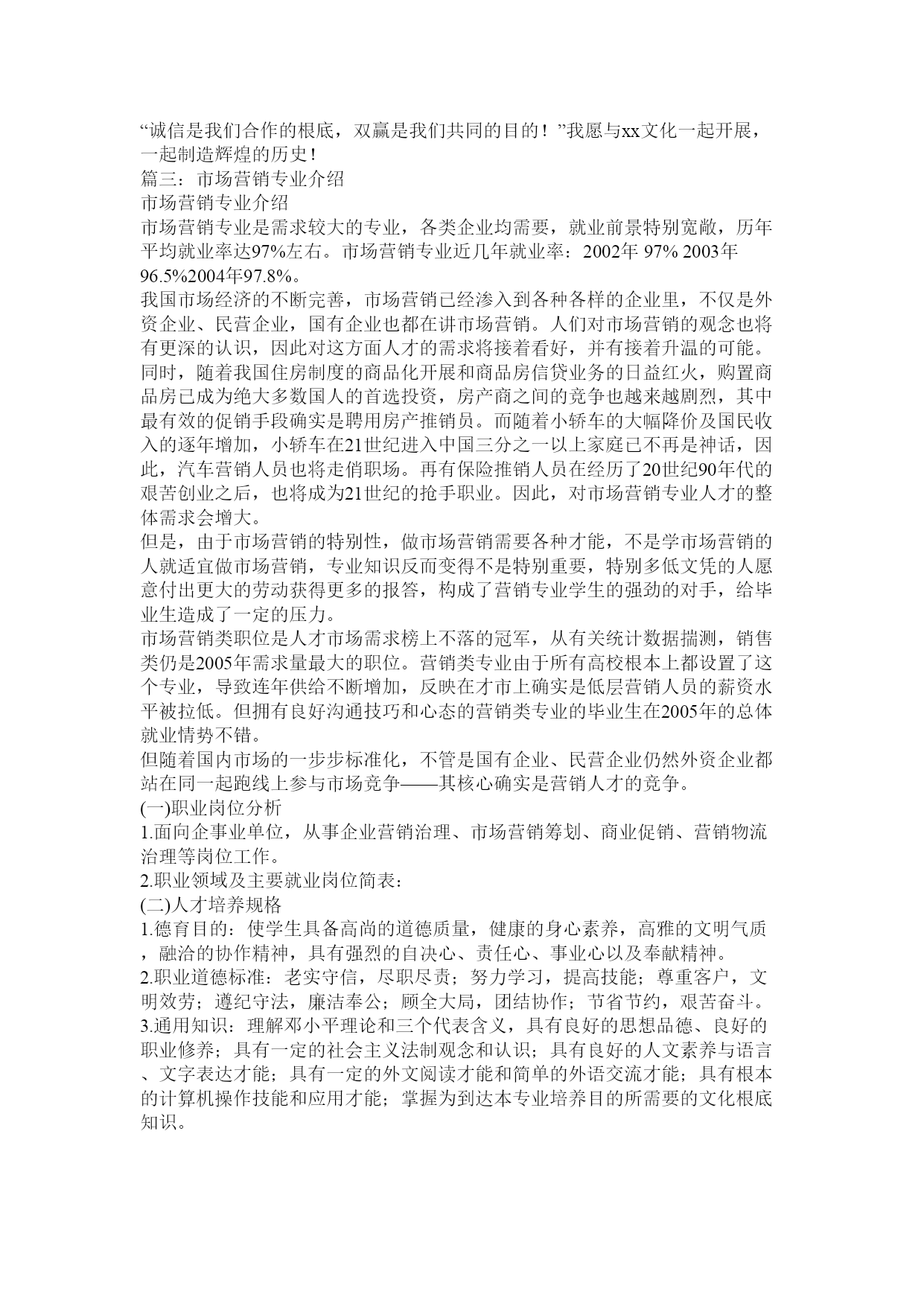 “诚信是我们合作的根底，双赢是我们共同的目的！”我愿与xx文化一起开展，一起制造辉煌的历史！
篇三：市场营销专业介绍
市场营销专业介绍
市场营销专业是需求较大的专业，各类企业均需要，就业前景特别宽敞，历年平均就业率达97%左右。市场营销专业近几年就业率：2002年 97% 2003年 96.5%2004年97.8%。
我国市场经济的不断完善，市场营销已经渗入到各种各样的企业里，不仅是外资企业、民营企业，国有企业也都在讲市场营销。人们对市场营销的观念也将有更深的认识，因此对这方面人才的需求将接着看好，并有接着升温的可能。同时，随着我国住房制度的商品化开展和商品房信贷业务的日益红火，购置商品房已成为绝大多数国人的首选投资，房产商之间的竞争也越来越剧烈，其中最有效的促销手段确实是聘用房产推销员。而随着小轿车的大幅降价及国民收入的逐年增加，小轿车在21世纪进入中国三分之一以上家庭已不再是神话，因此，汽车营销人员也将走俏职场。再有保险推销人员在经历了20世纪90年代的艰苦创业之后，也将成为21世纪的抢手职业。因此，对市场营销专业人才的整体需求会增大。
但是，由于市场营销的特别性，做市场营销需要各种才能，不是学市场营销的人就适宜做市场营销，专业知识反而变得不是特别重要，特别多低文凭的人愿意付出更大的劳动获得更多的报答，构成了营销专业学生的强劲的对手，给毕业生造成了一定的压力。
市场营销类职位是人才市场需求榜上不落的冠军，从有关统计数据揣测，销售类仍是2005年需求量最大的职位。营销类专业由于所有高校根本上都设置了这个专业，导致连年供给不断增加，反映在才市上确实是低层营销人员的薪资水平被拉低。但拥有良好沟通技巧和心态的营销类专业的毕业生在2005年的总体就业情势不错。
但随着国内市场的一步步标准化，不管是国有企业、民营企业仍然外资企业都站在同一起跑线上参与市场竞争——其核心确实是营销人才的竞争。
(一)职业岗位分析
1.面向企事业单位，从事企业营销治理、市场营销筹划、商业促销、营销物流治理等岗位工作。
2.职业领域及主要就业岗位简表：
(二)人才培养规格
1.德育目的：使学生具备高尚的道德质量，健康的身心素养，高雅的文明气质，融洽的协作精神，具有强烈的自决心、责任心、事业心以及奉献精神。
2.职业道德标准：老实守信，尽职尽责；努力学习，提高技能；尊重客户，文明效劳；遵纪守法，廉洁奉公；顾全大局，团结协作；节省节约，艰苦奋斗。
3.通用知识：理解邓小平理论和三个代表含义，具有良好的思想品德、良好的职业修养；具有一定的社会主义法制观念和认识；具有良好的人文素养与语言、文字表达才能；具有一定的外文阅读才能和简单的外语交流才能；具有根本的计算机操作技能和应用才能；掌握为到达本专业培养目的所需要的文化根底知识。